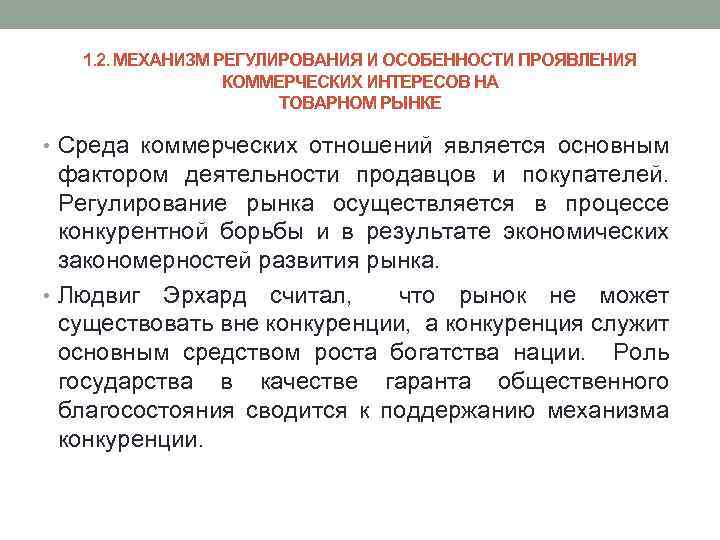 1.2. МЕХАНИЗМ РЕГУЛИРОВАНИЯ И ОСОБЕННОСТИ ПРОЯВЛЕНИЯ КОММЕРЧЕСКИХ ИНТЕРЕСОВ НА ТОВАРНОМ РЫНКЕ

• Среда коммерческих отношений является основным фактором деятельности продавцов и покупателей. Регулирование рынка осуществляется в процессе конкурентной борьбы и в результате экономических закономерностей развития рынка.

• Людвиг Эрхард считал, что рынок не может существовать вне конкуренции, а конкуренция служит основным средством роста богатства нации. Роль государства в качестве гаранта общественного благосостояния сводится к поддержанию механизма конкуренции.